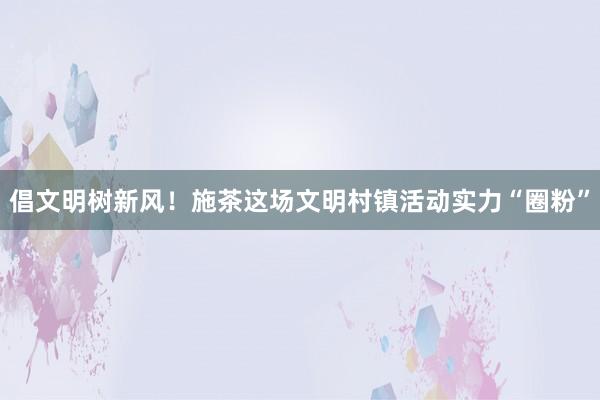 倡文明树新风！施茶这场文明村镇活动实力“圈粉”